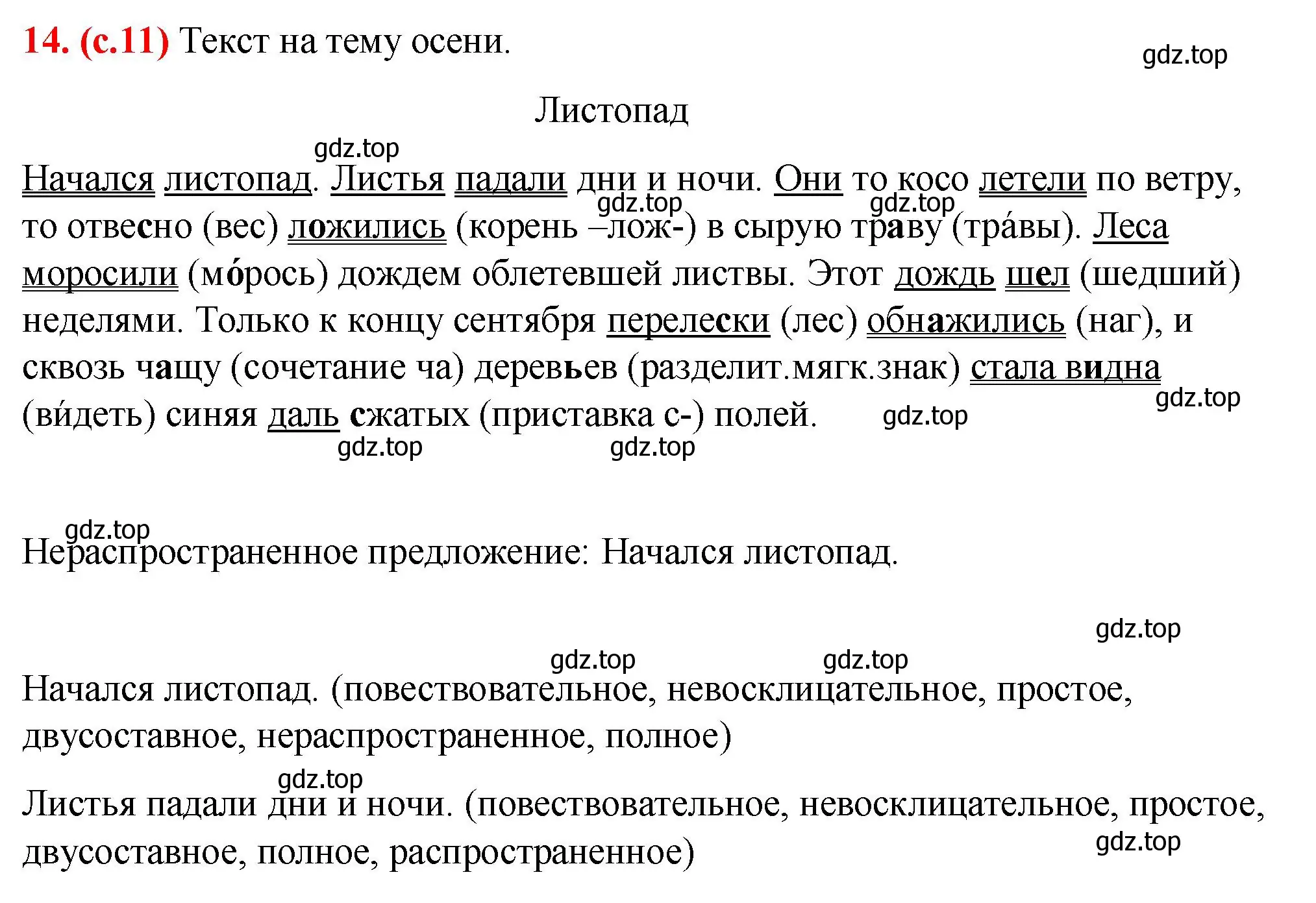 14. (с.11) Текст на тему осени.

gdz.top

Листопад

gdz.top

Начался листопад. Листья падали дни и ночи. Они то косо летели по ветру, то отвесно (вес) ложились (корень –лож-) в сырую траву (тра́вы). Леса моросили (мо́рось) дождем облетевшей листвы. Этот дождь шел (шедший) неделями. Только к концу сентября перелески (лес) обнажились (наг), и сквозь чащу (сочетание ча) деревьев (разделит.мягк.знак) стала видна (ви́деть) синяя даль сжатых (приставка с-) полей.

gdz.top gdz.top gdz.top gdz.top gdz.top gdz.top

gdz.top

Нераспространенное предложение: Начался листопад.

gdz.top

gdz.top gdz.top

Начался листопад. (повествовательное, невосклицательное, простое, двусоставное, нераспространенное, полное)

gdz.top

Листья падали дни и ночи. (повествовательное, невосклицательное, простое, двусоставное, полное, распространенное)

gdz.top